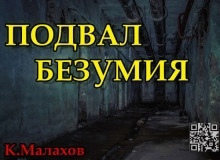 ПОДВАЛ
БЕЗУМИЯ

К.Малахов